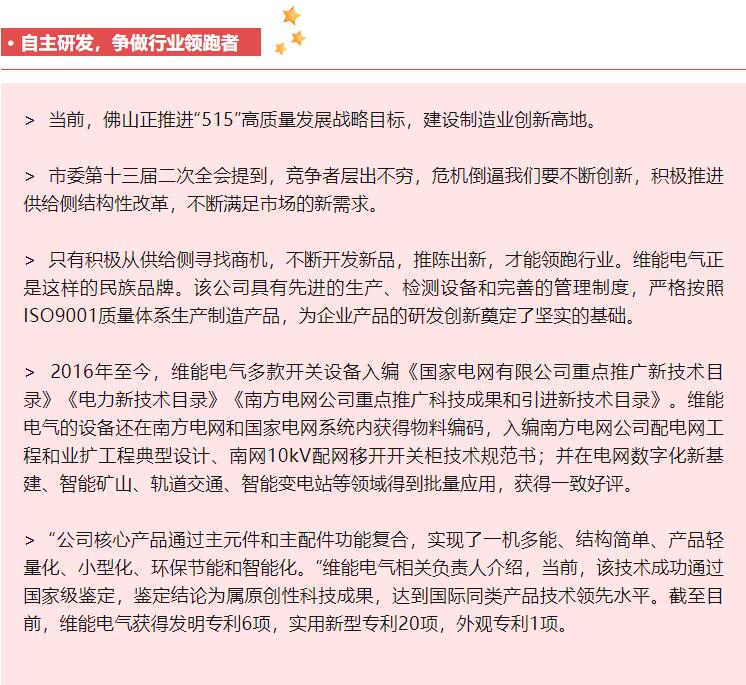 • 自主研发，争做行业领跑者

> 当前，佛山正推进“515”高质量发展战略目标，建设制造业创新高地。

> 市委第十三届二次全会提到，竞争者层出不穷，危机倒逼我们要不断创新，积极推进供给侧结构性改革，不断满足市场的新需求。

> 只有积极从供给侧寻找商机，不断开发新品，推陈出新，才能领跑行业。维能电气正是这样的民族品牌。该公司具有先进的生产、检测设备和完善的管理制度，严格按照ISO9001质量体系生产制造产品，为企业产品的研发创新奠定了坚实的基础。

> 2016年至今，维能电气多款开关设备入编《国家电网有限公司重点推广新技术目录》《电力新技术目录》《南方电网公司重点推广科技成果和引进新技术目录》。维能电气的设备还在南方电网和国家电网系统内获得物料编码，入编南方电网公司配电网工程和业扩工程典型设计、南网10kV配网移开开关柜技术规范书；并在电网数字化新基建、智能矿山、轨道交通、智能变电站等领域得到批量应用，获得一致好评。

> “公司核心产品通过主元件和主配件功能复合，实现了一机多能、结构简单、产品轻量化、小型化、环保节能和智能化。”维能电气相关负责人介绍，当前，该技术成功通过国家级鉴定，鉴定结论为属原创性科技成果，达到国际同类产品技术领先水平。截至目前，维能电气获得发明专利6项，实用新型专利20项，外观专利1项。